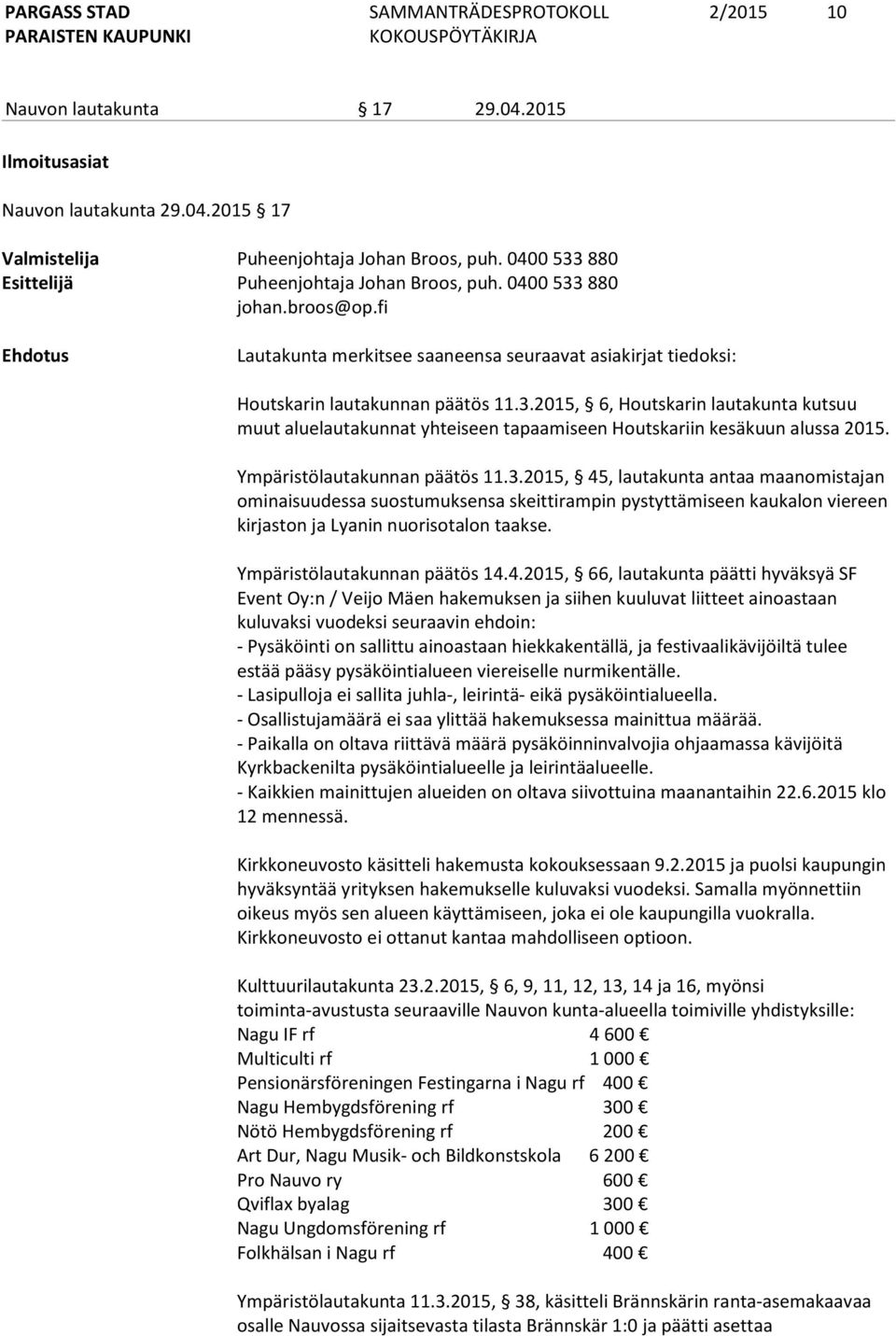 PARGASS STAD PARAISTEN KAUPUNKI SAMMANTRÄDESPROTOKOLL KOKOUSPÖYTÄKIRJA 2/2015 10

Nauvon lautakunta § 17 29.04.2015

Ilmoitusasiat

Nauvon lautakunta 29.04.2015 § 17

Valmistelija Puheenjohtaja Johan Broos, puh. 0400 533 880
Esittelijä Puheenjohtaja Johan Broos, puh. 0400 533 880 johan.broos@op.fi

Ehdotus Lautakunta merkitsee saaneensa seuraavat asiakirjat tiedoksi:

Houtskarin lautakunnan päätös 11.3.2015, § 6, Houtskarin lautakunta kutsuu muut aluelautakunnat yhteiseen tapaamiseen Houtskariin kesäkuun alussa 2015.

Ympäristölautakunnan päätös 11.3.2015, § 45, lautakunta antaa maanomistajan ominaisuudessa suostumuksensa skeittirampin pystyttämiseen kaukalon viereen kirjaston ja Lyanin nuorisotalon taakse.

Ympäristölautakunnan päätös 14.4.2015, § 66, lautakunta päätti hyväksyä SF Event Oy:n / Veijo Mäen hakemuksen ja siihen kuuluvat liitteet ainoastaan kuluvaksi vuodeksi seuraavin ehdoin:
- Pysäköinti on sallittu ainoastaan hiekkakentällä, ja festivaalikävijöiltä tulee estää pääsy pysäköintialueen viereiselle nurmikentälle.
- Lasipulloja ei sallita juhla-, leirintä- eikä pysäköintialueella.
- Osallistujamäärä ei saa ylittää hakemuksessa mainittua määrää.
- Paikalla on oltava riittävä määrä pysäköinninvalvojia ohjaamassa kävijöitä Kyrkbackenilta pysäköintialueelle ja leirintäalueelle.
- Kaikkien mainittujen alueiden on oltava siivottuina maanantaihin 22.6.2015 klo 12 mennessä.

Kirkkoneuvosto käsitteli hakemusta kokouksessaan 9.2.2015 ja puolsi kaupungin hyväksyntää yrityksen hakemukselle kuluvaksi vuodeksi. Samalla myönnettiin oikeus myös sen alueen käyttämiseen, joka ei ole kaupungilla vuokralla. Kirkkoneuvosto ei ottanut kantaa mahdolliseen optioon.

Kulttuurilautakunta 23.2.2015, § 6, 9, 11, 12, 13, 14 ja 16, myönsi toiminta-avustusta seuraaville Nauvon kunta-alueella toimiville yhdistyksille:
Nagu IF rf 4 600 €
Multiculti rf 1 000 €
Pensionärsföreningen Festingarna i Nagu rf 400 €
Nagu Hembygdsförening rf 300 €
Nötö Hembygdsförening rf 200 €
Art Dur, Nagu Musik- och Bildkonstskola 6 200 €
Pro Nauvo ry 600 €
Qviflax byalag 300 €
Nagu Ungdomsförening rf 1 000 €
Folkhälsan i Nagu rf 400 €

Ympäristölautakunta 11.3.2015, § 38, käsitteli Brännskärin ranta-asemakaavaa osalle Nauvossa sijaitsevasta tilasta Brännskär 1:0 ja päätti asettaa